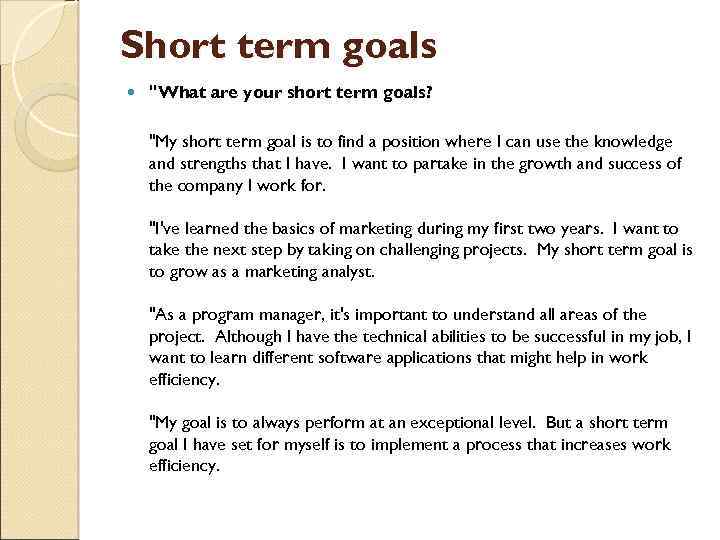 Short term goals

"What are your short term goals?

"My short term goal is to find a position where I can use the knowledge and strengths that I have. I want to partake in the growth and success of the company I work for.

"I've learned the basics of marketing during my first two years. I want to take the next step by taking on challenging projects. My short term goal is to grow as a marketing analyst.

"As a program manager, it's important to understand all areas of the project. Although I have the technical abilities to be successful in my job, I want to learn different software applications that might help in work efficiency.

"My goal is to always perform at an exceptional level. But a short term goal I have set for myself is to implement a process that increases work efficiency.